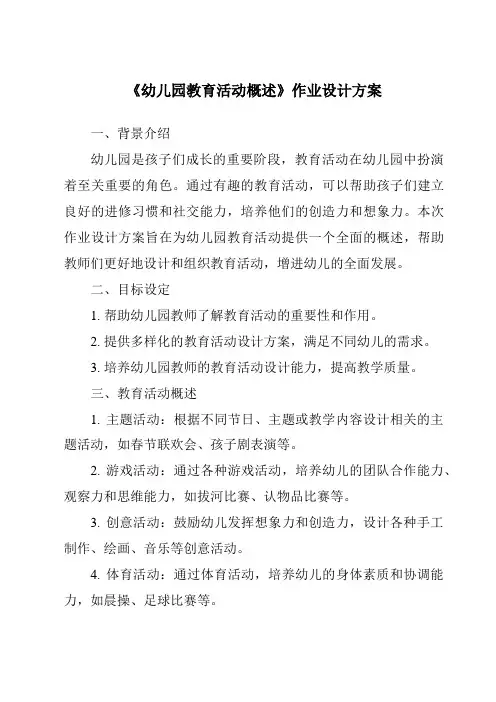 《幼儿园教育活动概述》作业设计方案

一、背景介绍

幼儿园是孩子们成长的重要阶段，教育活动在幼儿园中扮演着至关重要的角色。通过有趣的教育活动，可以帮助孩子们建立良好的进修习惯和社交能力，培养他们的创造力和想象力。本次作业设计方案旨在为幼儿园教育活动提供一个全面的概述，帮助教师们更好地设计和组织教育活动，增进幼儿的全面发展。

二、目标设定

1. 帮助幼儿园教师了解教育活动的重要性和作用。

2. 提供多样化的教育活动设计方案，满足不同幼儿的需求。

3. 培养幼儿园教师的教育活动设计能力，提高教学质量。

三、教育活动概述

1. 主题活动：根据不同节日、主题或教学内容设计相关的主题活动，如春节联欢会、孩子剧表演等。

2. 游戏活动：通过各种游戏活动，培养幼儿的团队合作能力、观察力和思维能力，如拔河比赛、认物品比赛等。

3. 创意活动：鼓励幼儿发挥想象力和创造力，设计各种手工制作、绘画、音乐等创意活动。

4. 体育活动：通过体育活动，培养幼儿的身体素质和协调能力，如晨操、足球比赛等。